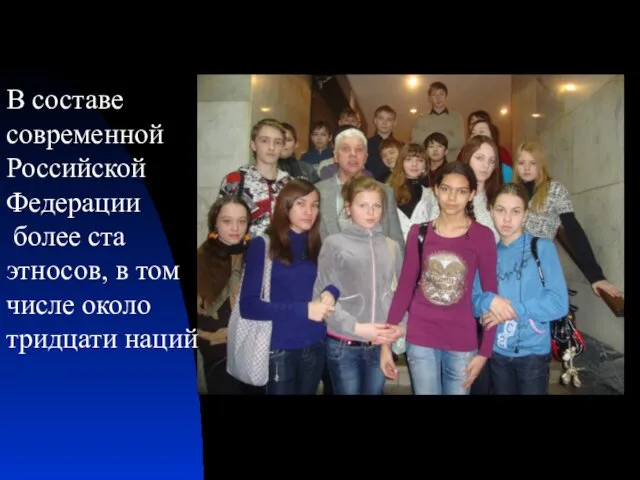 В составе современной Российской Федерации более ста этносов, в том числе около тридцати наций